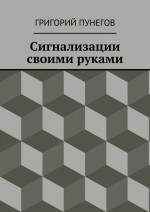 ГРИГОРИЙ ПУНЕГОВ

Сигнализации своими руками